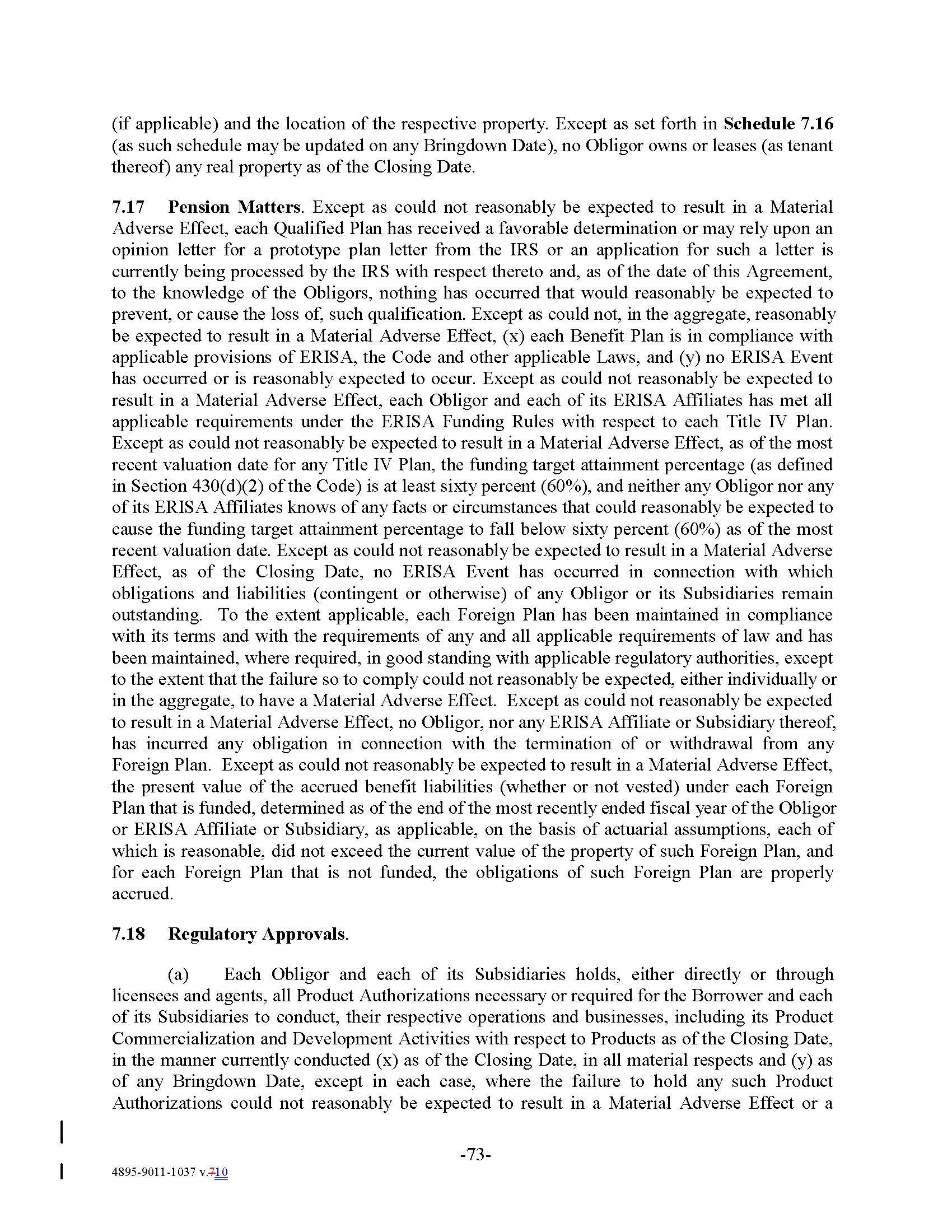 (if applicable) and the location of the respective property. Except as set forth in Schedule 7.16 (as such schedule may be updated on any Bringdown Date), no Obligor owns or leases (as tenant thereof) any real property as of the Closing Date.

7.17 Pension Matters. Except as could not reasonably be expected to result in a Material Adverse Effect, each Qualified Plan has received a favorable determination or may rely upon an opinion letter for a prototype plan letter from the IRS or an application for such a letter is currently being processed by the IRS with respect thereto and, as of the date of this Agreement, to the knowledge of the Obligors, nothing has occurred that would reasonably be expected to prevent, or cause the loss of, such qualification. Except as could not, in the aggregate, reasonably be expected to result in a Material Adverse Effect, (x) each Benefit Plan is in compliance with applicable provisions of ERISA, the Code and other applicable Laws, and (y) no ERISA Event has occurred or is reasonably expected to occur. Except as could not reasonably be expected to result in a Material Adverse Effect, each Obligor and each of its ERISA Affiliates has met all applicable requirements under the ERISA Funding Rules with respect to each Title IV Plan. Except as could not reasonably be expected to result in a Material Adverse Effect, as of the most recent valuation date for any Title IV Plan, the funding target attainment percentage (as defined in Section 430(d)(2) of the Code) is at least sixty percent (60%), and neither any Obligor nor any of its ERISA Affiliates knows of any facts or circumstances that could reasonably be expected to cause the funding target attainment percentage to fall below sixty percent (60%) as of the most recent valuation date. Except as could not reasonably be expected to result in a Material Adverse Effect, as of the Closing Date, no ERISA Event has occurred in connection with which obligations and liabilities (contingent or otherwise) of any Obligor or its Subsidiaries remain outstanding. To the extent applicable, each Foreign Plan has been maintained in compliance with its terms and with the requirements of any and all applicable requirements of law and has been maintained, where required, in good standing with applicable regulatory authorities, except to the extent that the failure so to comply could not reasonably be expected, either individually or in the aggregate, to have a Material Adverse Effect. Except as could not reasonably be expected to result in a Material Adverse Effect, no Obligor, nor any ERISA Affiliate or Subsidiary thereof, has incurred any obligation in connection with the termination of or withdrawal from any Foreign Plan. Except as could not reasonably be expected to result in a Material Adverse Effect, the present value of the accrued benefit liabilities (whether or not vested) under each Foreign Plan that is funded, determined as of the end of the most recently ended fiscal year of the Obligor or ERISA Affiliate or Subsidiary, as applicable, on the basis of actuarial assumptions, each of which is reasonable, did not exceed the current value of the property of such Foreign Plan, and for each Foreign Plan that is not funded, the obligations of such Foreign Plan are properly accrued.

7.18 Regulatory Approvals.

(a) Each Obligor and each of its Subsidiaries holds, either directly or through licensees and agents, all Product Authorizations necessary or required for the Borrower and each of its Subsidiaries to conduct, their respective operations and businesses, including its Product Commercialization and Development Activities with respect to Products as of the Closing Date, in the manner currently conducted (x) as of the Closing Date, in all material respects and (y) as of any Bringdown Date, except in each case, where the failure to hold any such Product Authorizations could not reasonably be expected to result in a Material Adverse Effect or a

-73-

4895-9011-1037 v.710